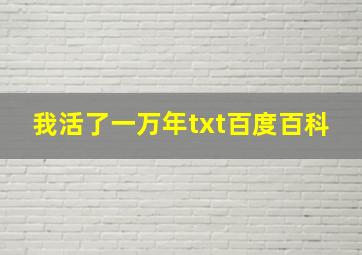 我活了一万年txt百度百科